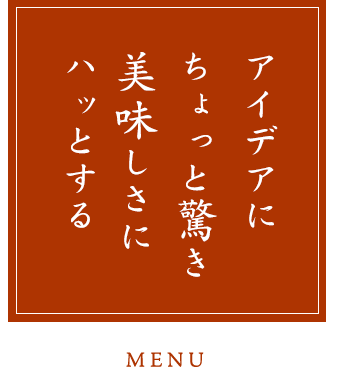 アイデアに
ちょっと驚き
美味しさに
ハッとする

MENU